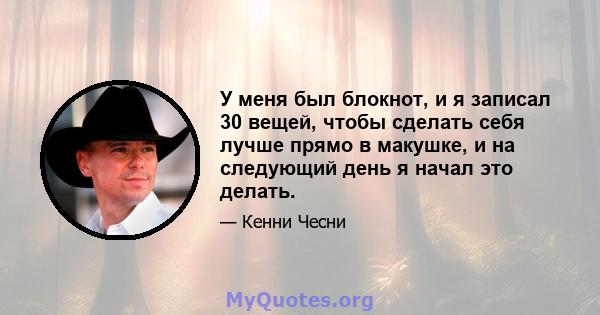 У меня был блокнот, и я записал 30 вещей, чтобы сделать себя лучше прямо в макушке, и на следующий день я начал это делать.

— Кенни Чесни

MyQuotes.org